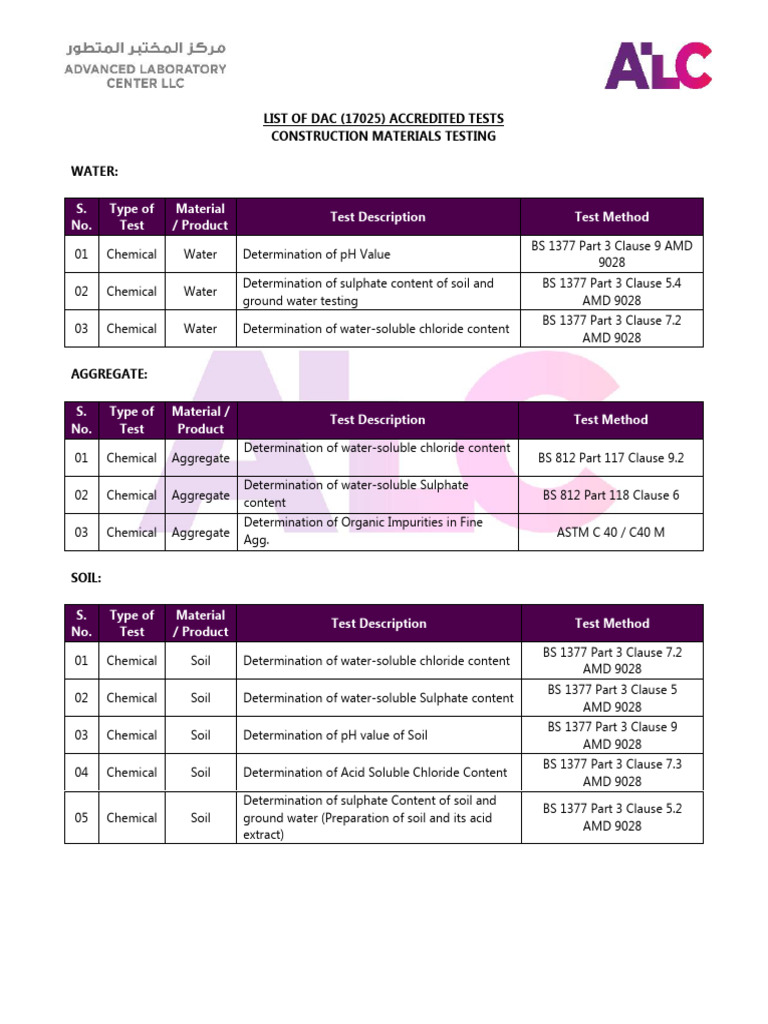 مركز المختبر المتطور
ADVANCED LABORATORY CENTER LLC

ALC

LIST OF DAC (17025) ACCREDITED TESTS
CONSTRUCTION MATERIALS TESTING

WATER:

| S. No. | Type of Test | Material / Product | Test Description | Test Method |
|---|---|---|---|---|
| 01 | Chemical | Water | Determination of pH Value | BS 1377 Part 3 Clause 9 AMD 9028 |
| 02 | Chemical | Water | Determination of sulphate content of soil and ground water testing | BS 1377 Part 3 Clause 5.4 AMD 9028 |
| 03 | Chemical | Water | Determination of water-soluble chloride content | BS 1377 Part 3 Clause 7.2 AMD 9028 |

AGGREGATE:

| S. No. | Type of Test | Material / Product | Test Description | Test Method |
|---|---|---|---|---|
| 01 | Chemical | Aggregate | Determination of water-soluble chloride content | BS 812 Part 117 Clause 9.2 |
| 02 | Chemical | Aggregate | Determination of water-soluble Sulphate content | BS 812 Part 118 Clause 6 |
| 03 | Chemical | Aggregate | Determination of Organic Impurities in Fine Agg. | ASTM C 40 / C40 M |

SOIL:

| S. No. | Type of Test | Material / Product | Test Description | Test Method |
|---|---|---|---|---|
| 01 | Chemical | Soil | Determination of water-soluble chloride content | BS 1377 Part 3 Clause 7.2 AMD 9028 |
| 02 | Chemical | Soil | Determination of water-soluble Sulphate content | BS 1377 Part 3 Clause 5 AMD 9028 |
| 03 | Chemical | Soil | Determination of pH value of Soil | BS 1377 Part 3 Clause 9 AMD 9028 |
| 04 | Chemical | Soil | Determination of Acid Soluble Chloride Content | BS 1377 Part 3 Clause 7.3 AMD 9028 |
| 05 | Chemical | Soil | Determination of sulphate Content of soil and ground water (Preparation of soil and its acid extract) | BS 1377 Part 3 Clause 5.2 AMD 9028 |